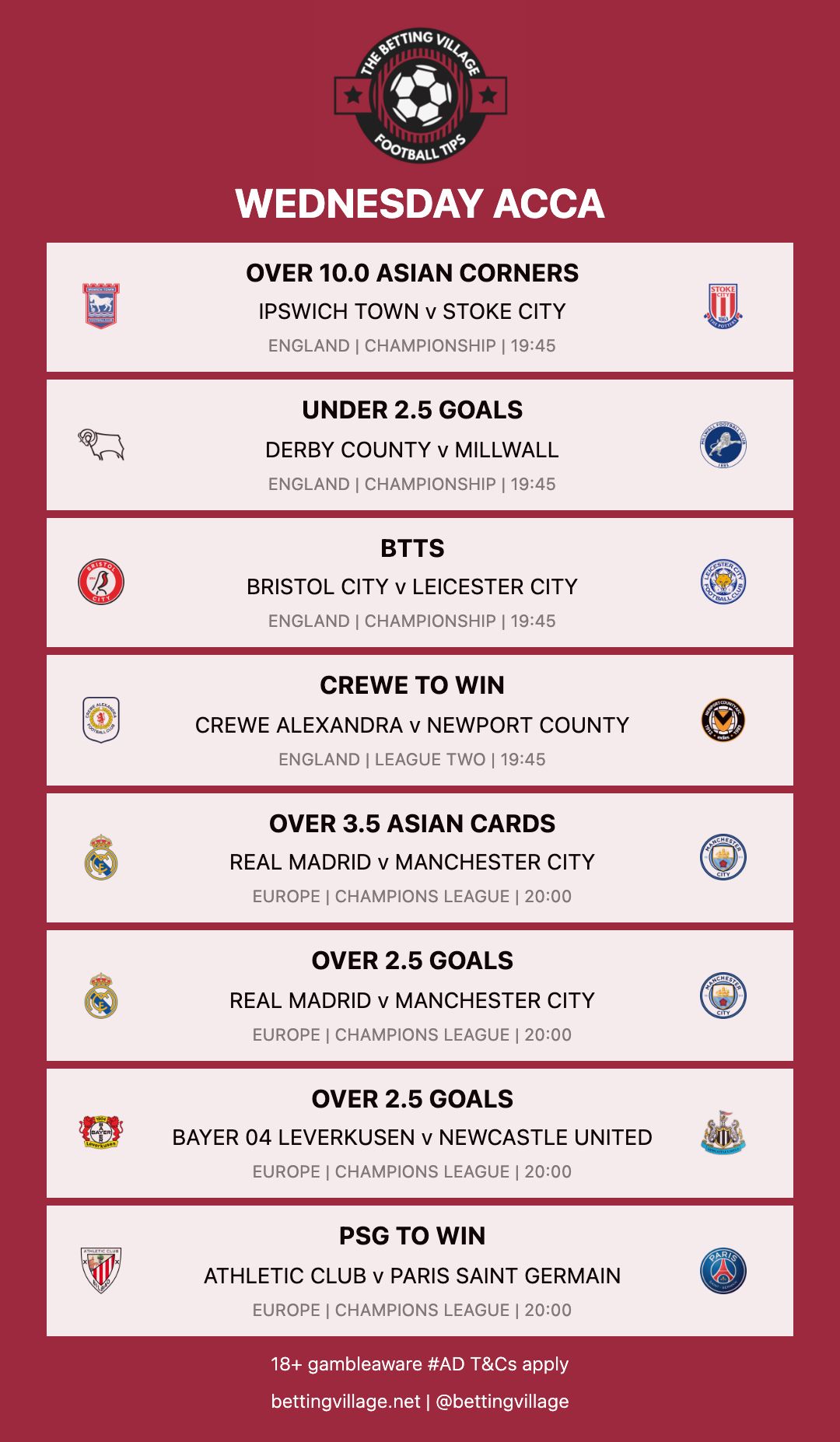 THE BETTING VILLAGE
FOOTBALL TIPS

WEDNESDAY ACCA

OVER 10.0 ASIAN CORNERS
IPSWICH TOWN v STOKE CITY
ENGLAND | CHAMPIONSHIP | 19:45

UNDER 2.5 GOALS
DERBY COUNTY v MILLWALL
ENGLAND | CHAMPIONSHIP | 19:45

BTTS
BRISTOL CITY v LEICESTER CITY
ENGLAND | CHAMPIONSHIP | 19:45

CREWE TO WIN
CREWE ALEXANDRA v NEWPORT COUNTY
ENGLAND | LEAGUE TWO | 19:45

OVER 3.5 ASIAN CARDS
REAL MADRID v MANCHESTER CITY
EUROPE | CHAMPIONS LEAGUE | 20:00

OVER 2.5 GOALS
REAL MADRID v MANCHESTER CITY
EUROPE | CHAMPIONS LEAGUE | 20:00

OVER 2.5 GOALS
BAYER 04 LEVERKUSEN v NEWCASTLE UNITED
EUROPE | CHAMPIONS LEAGUE | 20:00

PSG TO WIN
ATHLETIC CLUB v PARIS SAINT GERMAIN
EUROPE | CHAMPIONS LEAGUE | 20:00

18+ gambleaware #AD T&Cs apply
bettingvillage.net | @bettingvillage